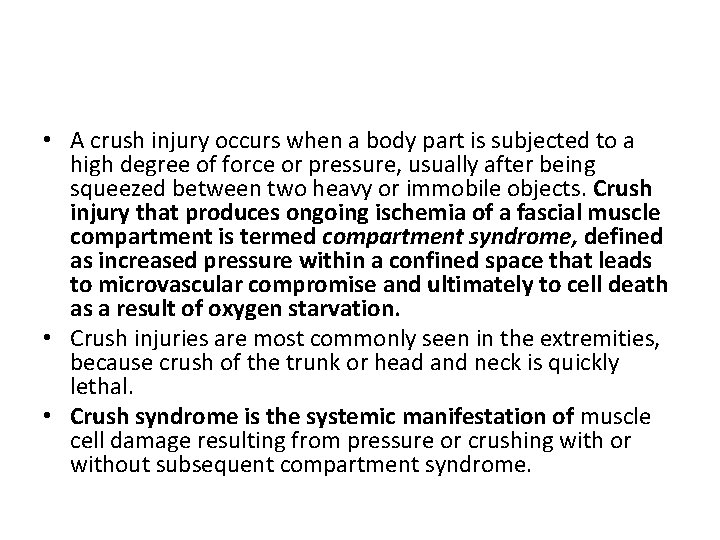 • A crush injury occurs when a body part is subjected to a high degree of force or pressure, usually after being squeezed between two heavy or immobile objects. Crush injury that produces ongoing ischemia of a fascial muscle compartment is termed compartment syndrome, defined as increased pressure within a confined space that leads to microvascular compromise and ultimately to cell death as a result of oxygen starvation.

• Crush injuries are most commonly seen in the extremities, because crush of the trunk or head and neck is quickly lethal.

• Crush syndrome is the systemic manifestation of muscle cell damage resulting from pressure or crushing with or without subsequent compartment syndrome.